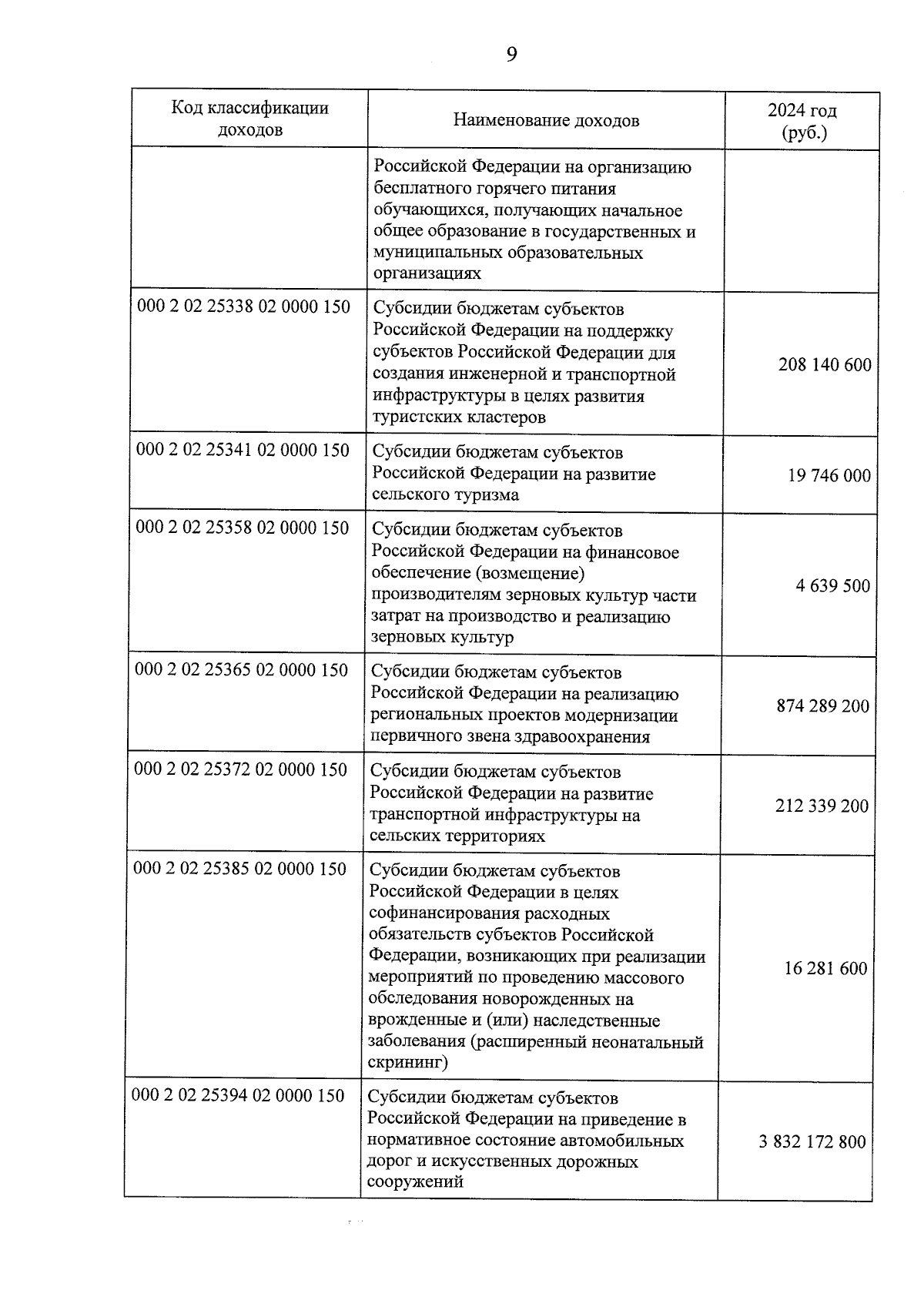 9

| Код классификации доходов | Наименование доходов | 2024 год (руб.) |
|---|---|---|
| | Российской Федерации на организацию бесплатного горячего питания обучающихся, получающих начальное общее образование в государственных и муниципальных образовательных организациях | |
| 000 2 02 25338 02 0000 150 | Субсидии бюджетам субъектов Российской Федерации на поддержку субъектов Российской Федерации для создания инженерной и транспортной инфраструктуры в целях развития туристских кластеров | 208 140 600 |
| 000 2 02 25341 02 0000 150 | Субсидии бюджетам субъектов Российской Федерации на развитие сельского туризма | 19 746 000 |
| 000 2 02 25358 02 0000 150 | Субсидии бюджетам субъектов Российской Федерации на финансовое обеспечение (возмещение) производителям зерновых культур части затрат на производство и реализацию зерновых культур | 4 639 500 |
| 000 2 02 25365 02 0000 150 | Субсидии бюджетам субъектов Российской Федерации на реализацию региональных проектов модернизации первичного звена здравоохранения | 874 289 200 |
| 000 2 02 25372 02 0000 150 | Субсидии бюджетам субъектов Российской Федерации на развитие транспортной инфраструктуры на сельских территориях | 212 339 200 |
| 000 2 02 25385 02 0000 150 | Субсидии бюджетам субъектов Российской Федерации в целях софинансирования расходных обязательств субъектов Российской Федерации, возникающих при реализации мероприятий по проведению массового обследования новорожденных на врожденные и (или) наследственные заболевания (расширенный неонатальный скрининг) | 16 281 600 |
| 000 2 02 25394 02 0000 150 | Субсидии бюджетам субъектов Российской Федерации на приведение в нормативное состояние автомобильных дорог и искусственных дорожных сооружений | 3 832 172 800 |